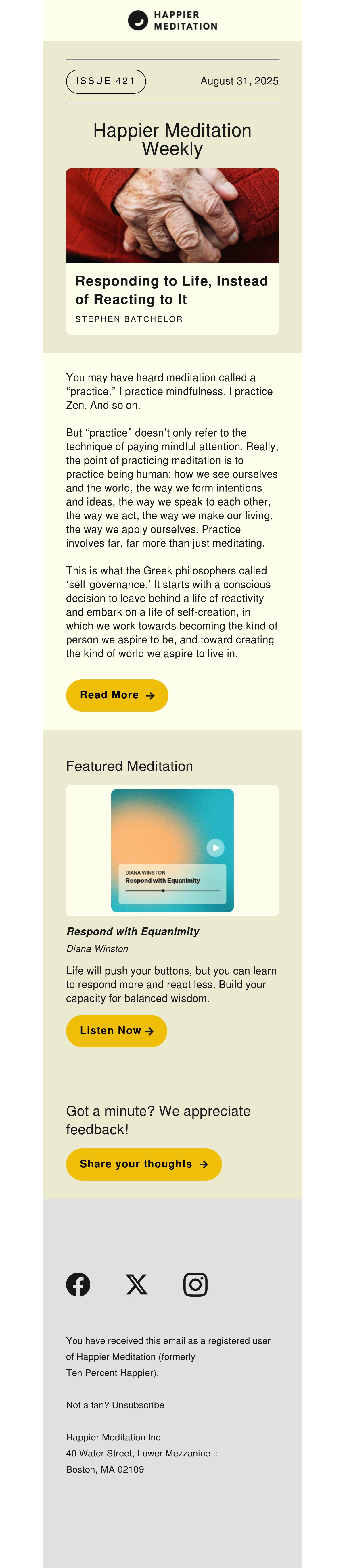 HAPPIER
MEDITATION

ISSUE 421

August 31, 2025

Happier Meditation Weekly

Responding to Life, Instead of Reacting to It

STEPHEN BATCHELOR

You may have heard meditation called a "practice." I practice mindfulness. I practice Zen. And so on.

But "practice" doesn't only refer to the technique of paying mindful attention. Really, the point of practicing meditation is to practice being human: how we see ourselves and the world, the way we form intentions and ideas, the way we speak to each other, the way we act, the way we make our living, the way we apply ourselves. Practice involves far, far more than just meditating.

This is what the Greek philosophers called 'self-governance.' It starts with a conscious decision to leave behind a life of reactivity and embark on a life of self-creation, in which we work towards becoming the kind of person we aspire to be, and toward creating the kind of world we aspire to live in.

Read More →

Featured Meditation

DIANA WINSTON
Respond with Equanimity

Respond with Equanimity

Diana Winston

Life will push your buttons, but you can learn to respond more and react less. Build your capacity for balanced wisdom.

Listen Now →

Got a minute? We appreciate feedback!

Share your thoughts →

You have received this email as a registered user of Happier Meditation (formerly Ten Percent Happier).

Not a fan? Unsubscribe

Happier Meditation Inc
40 Water Street, Lower Mezzanine ::
Boston, MA 02109